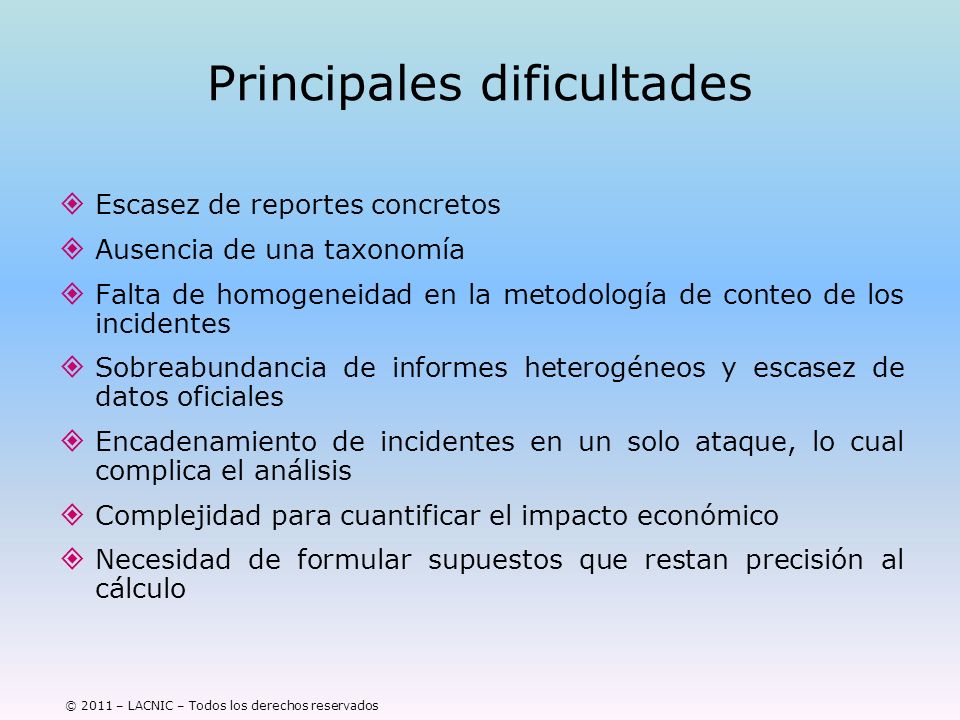 Principales dificultades

Escasez de reportes concretos

Ausencia de una taxonomía

Falta de homogeneidad en la metodología de conteo de los incidentes

Sobreabundancia de informes heterogéneos y escasez de datos oficiales

Encadenamiento de incidentes en un solo ataque, lo cual complica el análisis

Complejidad para cuantificar el impacto económico

Necesidad de formular supuestos que restan precisión al cálculo

© 2011 – LACNIC – Todos los derechos reservados